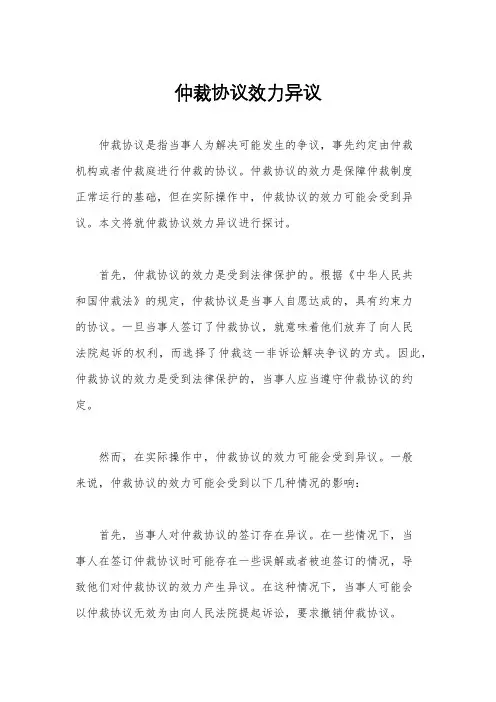 仲裁协议效力异议

仲裁协议是指当事人为解决可能发生的争议，事先约定由仲裁机构或者仲裁庭进行仲裁的协议。仲裁协议的效力是保障仲裁制度正常运行的基础，但在实际操作中，仲裁协议的效力可能会受到异议。本文将就仲裁协议效力异议进行探讨。

首先，仲裁协议的效力是受到法律保护的。根据《中华人民共和国仲裁法》的规定，仲裁协议是当事人自愿达成的，具有约束力的协议。一旦当事人签订了仲裁协议，就意味着他们放弃了向人民法院起诉的权利，而选择了仲裁这一非诉讼解决争议的方式。因此，仲裁协议的效力是受到法律保护的，当事人应当遵守仲裁协议的约定。

然而，在实际操作中，仲裁协议的效力可能会受到异议。一般来说，仲裁协议的效力可能会受到以下几种情况的影响：

首先，当事人对仲裁协议的签订存在异议。在一些情况下，当事人在签订仲裁协议时可能存在一些误解或者被迫签订的情况，导致他们对仲裁协议的效力产生异议。在这种情况下，当事人可能会以仲裁协议无效为由向人民法院提起诉讼，要求撤销仲裁协议。